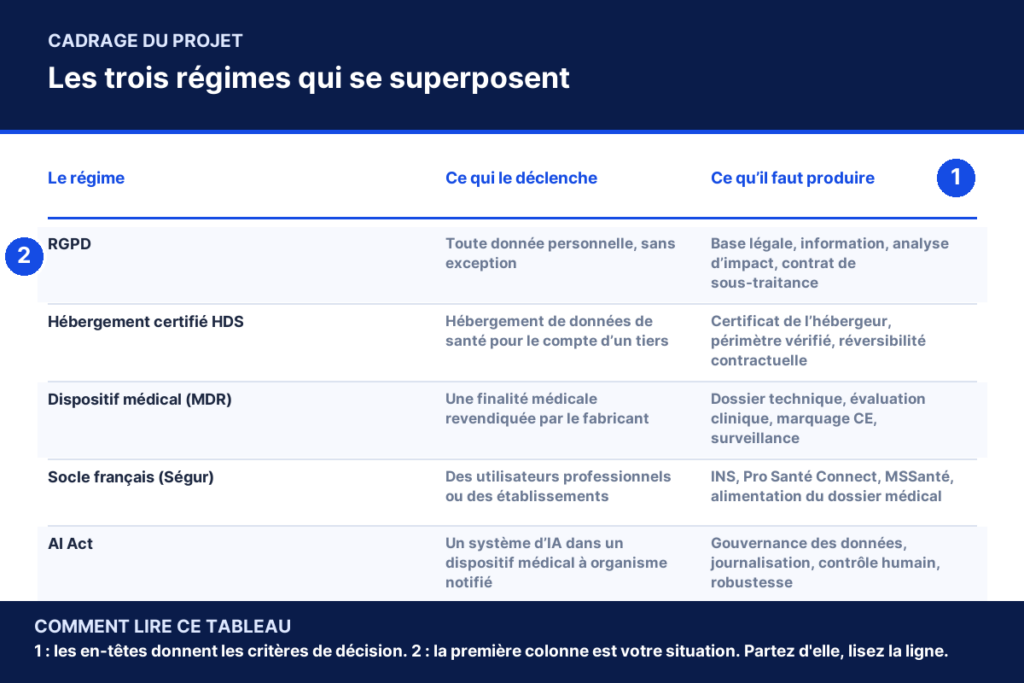 CADRAGE DU PROJET

Les trois régimes qui se superposent

1

2

| Le régime | Ce qui le déclenche | Ce qu'il faut produire |
|---|---|---|
| RGPD | Toute donnée personnelle, sans exception | Base légale, information, analyse d'impact, contrat de sous-traitance |
| Hébergement certifié HDS | Hébergement de données de santé pour le compte d'un tiers | Certificat de l'hébergeur, périmètre vérifié, réversibilité contractuelle |
| Dispositif médical (MDR) | Une finalité médicale revendiquée par le fabricant | Dossier technique, évaluation clinique, marquage CE, surveillance |
| Socle français (Ségur) | Des utilisateurs professionnels ou des établissements | INS, Pro Santé Connect, MSSanté, alimentation du dossier médical |
| AI Act | Un système d'IA dans un dispositif médical à organisme notifié | Gouvernance des données, journalisation, contrôle humain, robustesse |

COMMENT LIRE CE TABLEAU

1 : les en-têtes donnent les critères de décision. 2 : la première colonne est votre situation. Partez d'elle, lisez la ligne.